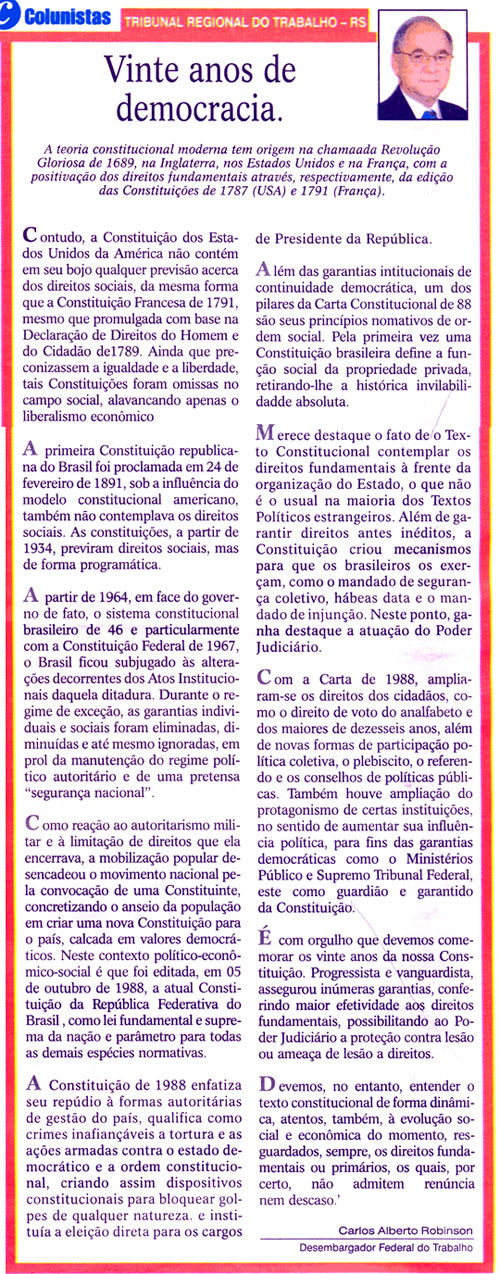 Colunistas TRIBUNAL REGIONAL DO TRABALHO – RS

Vinte anos de democracia.

A teoria constitucional moderna tem origem na chamaada Revolução Gloriosa de 1689, na Inglaterra, nos Estados Unidos e na França, com a positivação dos direitos fundamentais através, respectivamente, da edição das Constituições de 1787 (USA) e 1791 (França).

Contudo, a Constituição dos Estados Unidos da América não contém em seu bojo qualquer previsão acerca dos direitos sociais, da mesma forma que a Constituição Francesa de 1791, mesmo que promulgada com base na Declaração de Direitos do Homem e do Cidadão de1789. Ainda que preconizassem a igualdade e a liberdade, tais Constituições foram omissas no campo social, alavancando apenas o liberalismo econômico

A primeira Constituição republicana do Brasil foi proclamada em 24 de fevereiro de 1891, sob a influência do modelo constitucional americano, também não contemplava os direitos sociais. As constituições, a partir de 1934, previram direitos sociais, mas de forma programática.

A partir de 1964, em face do governo de fato, o sistema constitucional brasileiro de 46 e particularmente com a Constituição Federal de 1967, o Brasil ficou subjugado às alterações decorrentes dos Atos Institucionais daquela ditadura. Durante o regime de exceção, as garantias individuais e sociais foram eliminadas, diminuídas e até mesmo ignoradas, em prol da manutenção do regime político autoritário e de uma pretensa "segurança nacional".

Como reação ao autoritarismo militar e à limitação de direitos que ela encerrava, a mobilização popular desencadeou o movimento nacional pela convocação de uma Constituinte, concretizando o anseio da população em criar uma nova Constituição para o país, calcada em valores democráticos. Neste contexto político-econômico-social é que foi editada, em 05 de outubro de 1988, a atual Constituição da República Federativa do Brasil , como lei fundamental e suprema da nação e parâmetro para todas as demais espécies normativas.

A Constituição de 1988 enfatiza seu repúdio à formas autoritárias de gestão do país, qualifica como crimes inafiançáveis a tortura e as ações armadas contra o estado democrático e a ordem constitucional, criando assim dispositivos constitucionais para bloquear golpes de qualquer natureza. e instituía a eleição direta para os cargos de Presidente da República.

Além das garantias intitucionais de continuidade democrática, um dos pilares da Carta Constitucional de 88 são seus princípios nomativos de ordem social. Pela primeira vez uma Constituição brasileira define a função social da propriedade privada, retirando-lhe a histórica invilabilidadde absoluta.

Merece destaque o fato de o Texto Constitucional contemplar os direitos fundamentais à frente da organização do Estado, o que não é o usual na maioria dos Textos Políticos estrangeiros. Além de garantir direitos antes inéditos, a Constituição criou mecanismos para que os brasileiros os exerçam, como o mandado de segurança coletivo, hábeas data e o mandado de injunção. Neste ponto, ganha destaque a atuação do Poder Judiciário.

Com a Carta de 1988, ampliaram-se os direitos dos cidadãos, como o direito de voto do analfabeto e dos maiores de dezesseis anos, além de novas formas de participação política coletiva, o plebiscito, o referendo e os conselhos de políticas públicas. Também houve ampliação do protagonismo de certas instituições, no sentido de aumentar sua influência política, para fins das garantias democráticas como o Ministérios Público e Supremo Tribunal Federal, este como guardião e garantido da Constituição.

É com orgulho que devemos comemorar os vinte anos da nossa Constituição. Progressista e vanguardista, assegurou inúmeras garantias, conferindo maior efetividade aos direitos fundamentais, possibilitando ao Poder Judiciário a proteção contra lesão ou ameaça de lesão a direitos.

Devemos, no entanto, entender o texto constitucional de forma dinâmica, atentos, também, à evolução social e econômica do momento, resguardados, sempre, os direitos fundamentais ou primários, os quais, por certo, não admitem renúncia nem descaso.'

Carlos Alberto Robinson
Desembargador Federal do Trabalho